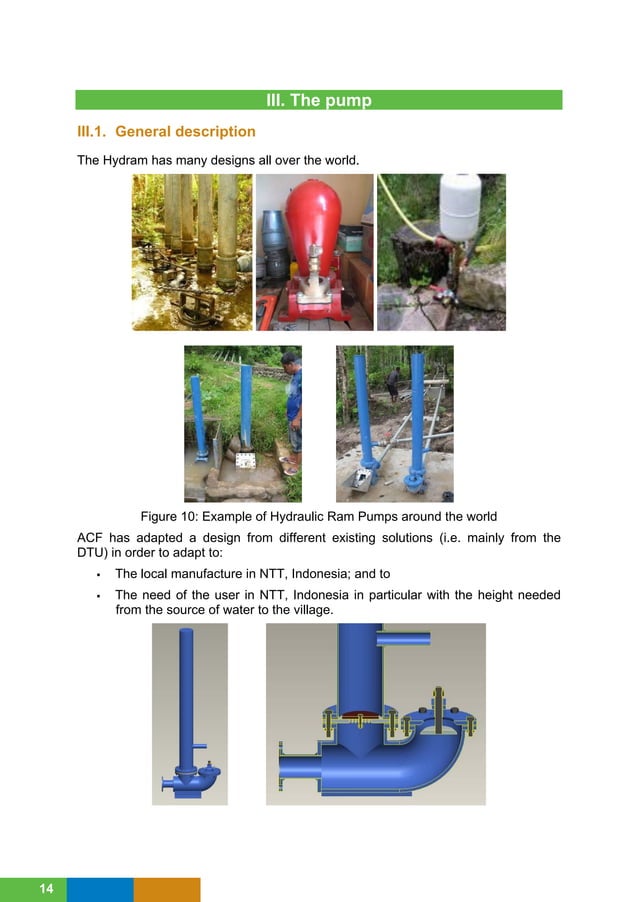 III. The pump

III.1. General description

The Hydram has many designs all over the world.

Figure 10: Example of Hydraulic Ram Pumps around the world

ACF has adapted a design from different existing solutions (i.e. mainly from the DTU) in order to adapt to:

• The local manufacture in NTT, Indonesia; and to

• The need of the user in NTT, Indonesia in particular with the height needed from the source of water to the village.

14